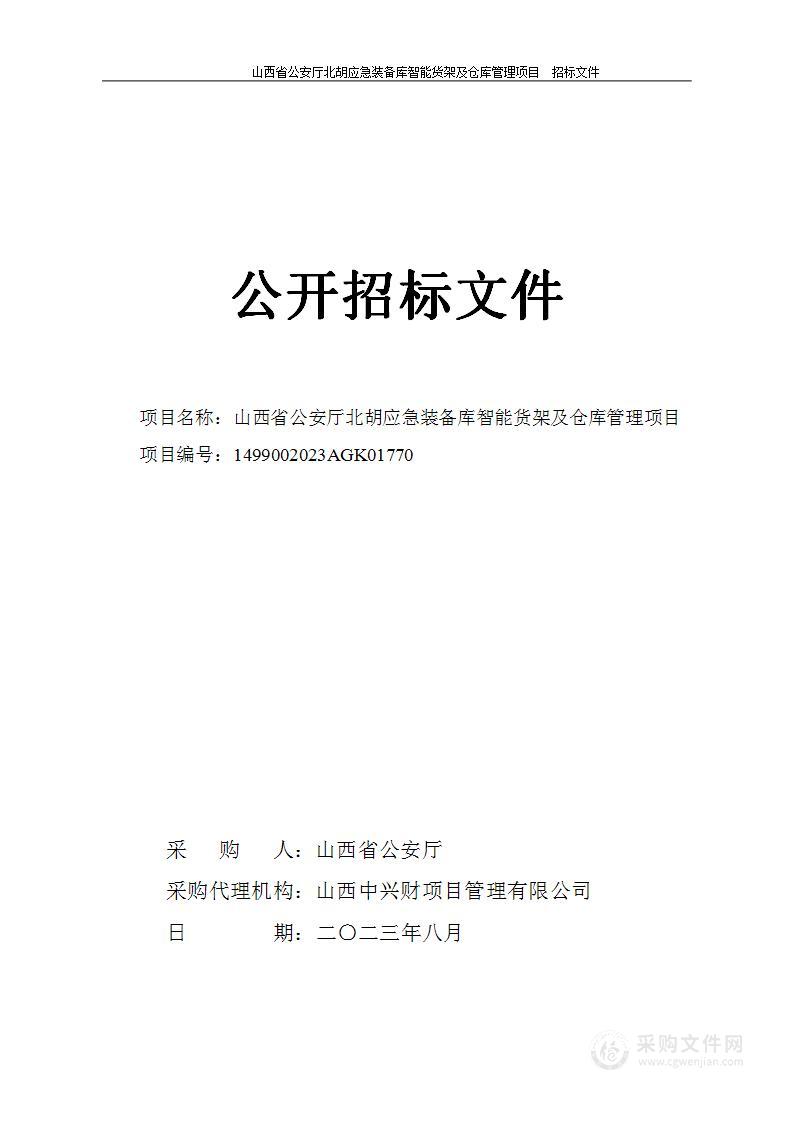 山西省公安厅北胡应急装备库智能货架及仓库管理项目　招标文件

公开招标文件

项目名称：山西省公安厅北胡应急装备库智能货架及仓库管理项目
项目编号：1499002023AGK01770

采　　购　　人：山西省公安厅
采购代理机构：山西中兴财项目管理有限公司
日　　　　　期：二〇二三年八月

采购文件网
www.cgwenjian.com